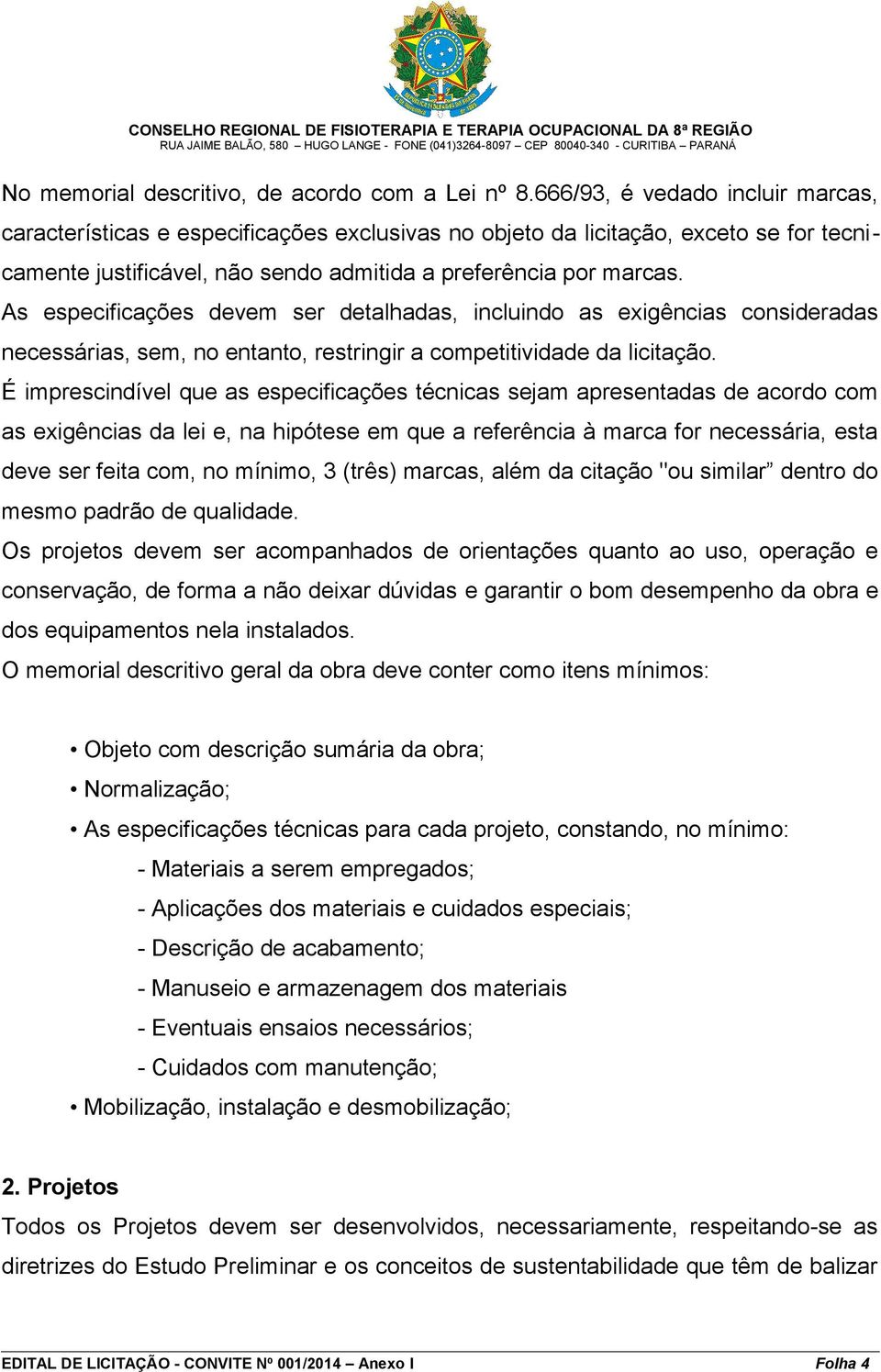 CONSELHO REGIONAL DE FISIOTERAPIA E TERAPIA OCUPACIONAL DA 8ª REGIÃO
RUA JAIME BALÃO, 580 – HUGO LANGE - FONE (041)3264-8097 – CEP 80040-340 - CURITIBA – PARANÁ

No memorial descritivo, de acordo com a Lei nº 8.666/93, é vedado incluir marcas, características e especificações exclusivas no objeto da licitação, exceto se for tecnicamente justificável, não sendo admitida a preferência por marcas.
As especificações devem ser detalhadas, incluindo as exigências consideradas necessárias, sem, no entanto, restringir a competitividade da licitação.
É imprescindível que as especificações técnicas sejam apresentadas de acordo com as exigências da lei e, na hipótese em que a referência à marca for necessária, esta deve ser feita com, no mínimo, 3 (três) marcas, além da citação "ou similar” dentro do mesmo padrão de qualidade.
Os projetos devem ser acompanhados de orientações quanto ao uso, operação e conservação, de forma a não deixar dúvidas e garantir o bom desempenho da obra e dos equipamentos nela instalados.
O memorial descritivo geral da obra deve conter como itens mínimos:

• Objeto com descrição sumária da obra;
• Normalização;
• As especificações técnicas para cada projeto, constando, no mínimo:
- Materiais a serem empregados;
- Aplicações dos materiais e cuidados especiais;
- Descrição de acabamento;
- Manuseio e armazenagem dos materiais
- Eventuais ensaios necessários;
- Cuidados com manutenção;
• Mobilização, instalação e desmobilização;

2. Projetos
Todos os Projetos devem ser desenvolvidos, necessariamente, respeitando-se as diretrizes do Estudo Preliminar e os conceitos de sustentabilidade que têm de balizar

EDITAL DE LICITAÇÃO - CONVITE Nº 001/2014 – Anexo I Folha 4